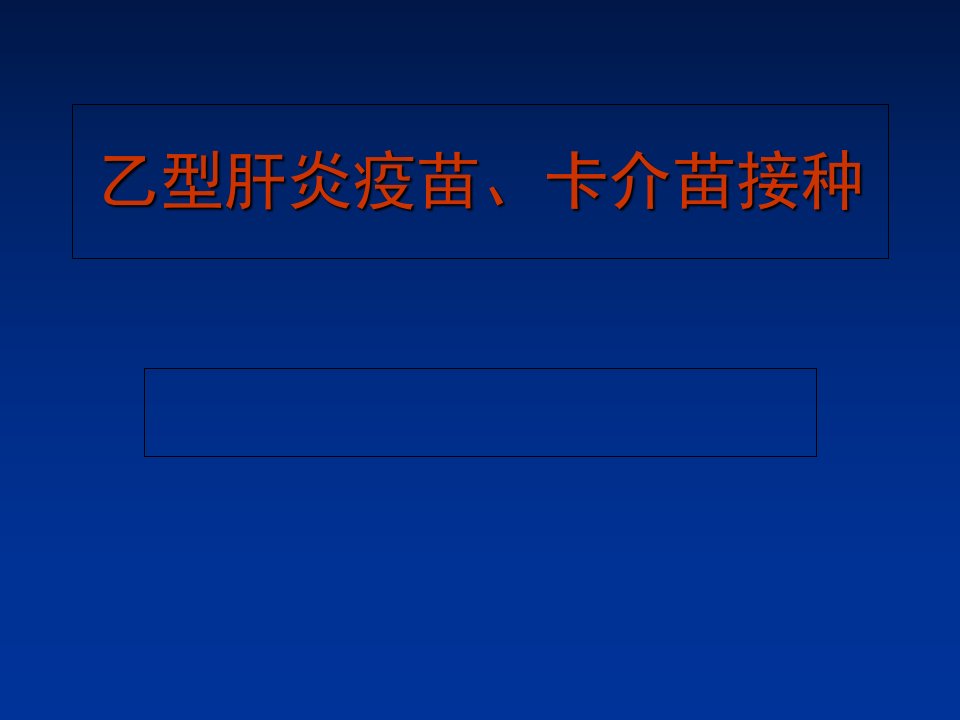 乙型肝炎疫苗、卡介苗接种